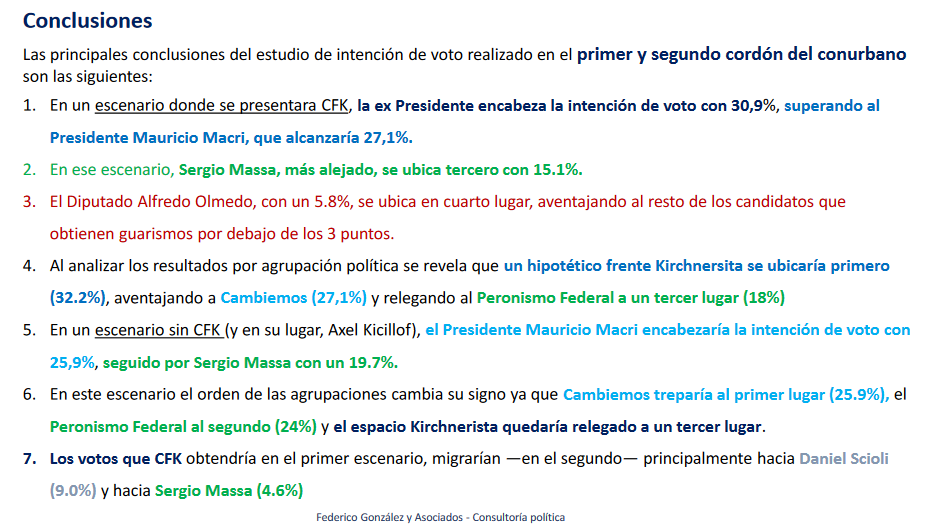 Conclusiones

Las principales conclusiones del estudio de intención de voto realizado en el primer y segundo cordón del conurbano son las siguientes:

1. En un escenario donde se presentara CFK, la ex Presidente encabeza la intención de voto con 30,9%, superando al Presidente Mauricio Macri, que alcanzaría 27,1%.

2. En ese escenario, Sergio Massa, más alejado, se ubica tercero con 15.1%.

3. El Diputado Alfredo Olmedo, con un 5.8%, se ubica en cuarto lugar, aventajando al resto de los candidatos que obtienen guarismos por debajo de los 3 puntos.

4. Al analizar los resultados por agrupación política se revela que un hipotético frente Kirchnersita se ubicaría primero (32.2%), aventajando a Cambiemos (27,1%) y relegando al Peronismo Federal a un tercer lugar (18%)

5. En un escenario sin CFK (y en su lugar, Axel Kicillof), el Presidente Mauricio Macri encabezaría la intención de voto con 25,9%, seguido por Sergio Massa con un 19.7%.

6. En este escenario el orden de las agrupaciones cambia su signo ya que Cambiemos treparía al primer lugar (25.9%), el Peronismo Federal al segundo (24%) y el espacio Kirchnerista quedaría relegado a un tercer lugar.

7. Los votos que CFK obtendría en el primer escenario, migrarían —en el segundo— principalmente hacia Daniel Scioli (9.0%) y hacia Sergio Massa (4.6%)

Federico González y Asociados - Consultoría política